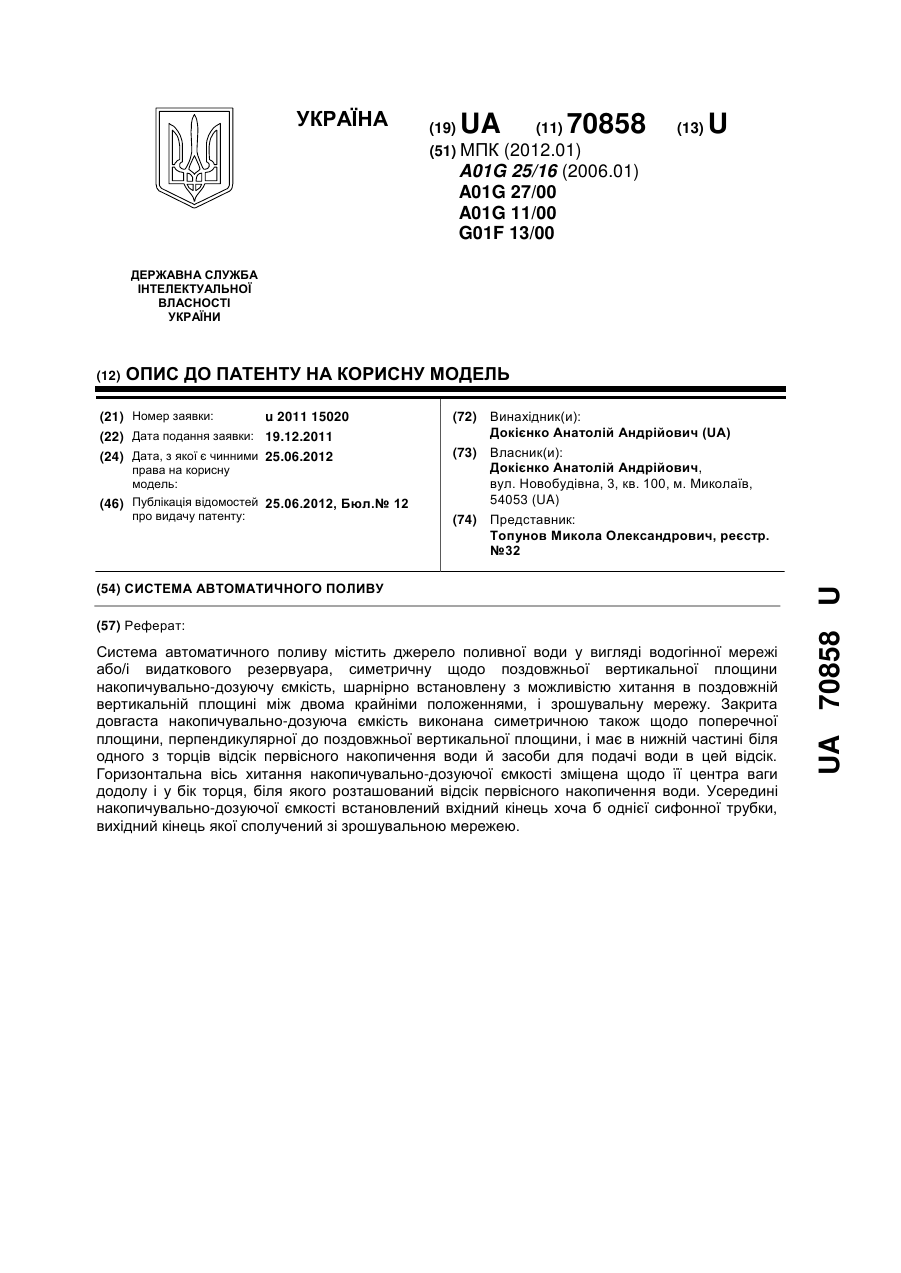 УКРАЇНА

(19) UA (11) 70858 (13) U

(51) МПК (2012.01)
A01G 25/16 (2006.01)
A01G 27/00
A01G 11/00
G01F 13/00

ДЕРЖАВНА СЛУЖБА ІНТЕЛЕКТУАЛЬНОЇ ВЛАСНОСТІ УКРАЇНИ

(12) ОПИС ДО ПАТЕНТУ НА КОРИСНУ МОДЕЛЬ

(21) Номер заявки: u 2011 15020
(22) Дата подання заявки: 19.12.2011
(24) Дата, з якої є чинними права на корисну модель: 25.06.2012
(46) Публікація відомостей про видачу патенту: 25.06.2012, Бюл.№ 12

(72) Винахідник(и):
Докієнко Анатолій Андрійович (UA)
(73) Власник(и):
Докієнко Анатолій Андрійович,
вул. Новобудівна, 3, кв. 100, м. Миколаїв, 54053 (UA)
(74) Представник:
Топунов Микола Олександрович, реєстр. №32

(54) СИСТЕМА АВТОМАТИЧНОГО ПОЛИВУ

(57) Реферат:

Система автоматичного поливу містить джерело поливної води у вигляді водогінної мережі або/і видаткового резервуара, симетричну щодо поздовжньої вертикальної площини накопичувально-дозуючу ємкість, шарнірно встановлену з можливістю хитання в поздовжній вертикальній площині між двома крайніми положеннями, і зрошувальну мережу. Закрита довгаста накопичувально-дозуюча ємкість виконана симетричною також щодо поперечної площини, перпендикулярної до поздовжньої вертикальної площини, і має в нижній частині біля одного з торців відсік первісного накопичення води й засоби для подачі води в цей відсік. Горизонтальна вісь хитання накопичувально-дозуючої ємкості зміщена щодо її центра ваги додолу і у бік торця, біля якого розташований відсік первісного накопичення води. Усередині накопичувально-дозуючої ємкості встановлений вхідний кінець хоча б однієї сифонної трубки, вихідний кінець якої сполучений зі зрошувальною мережею.

UA 70858 U